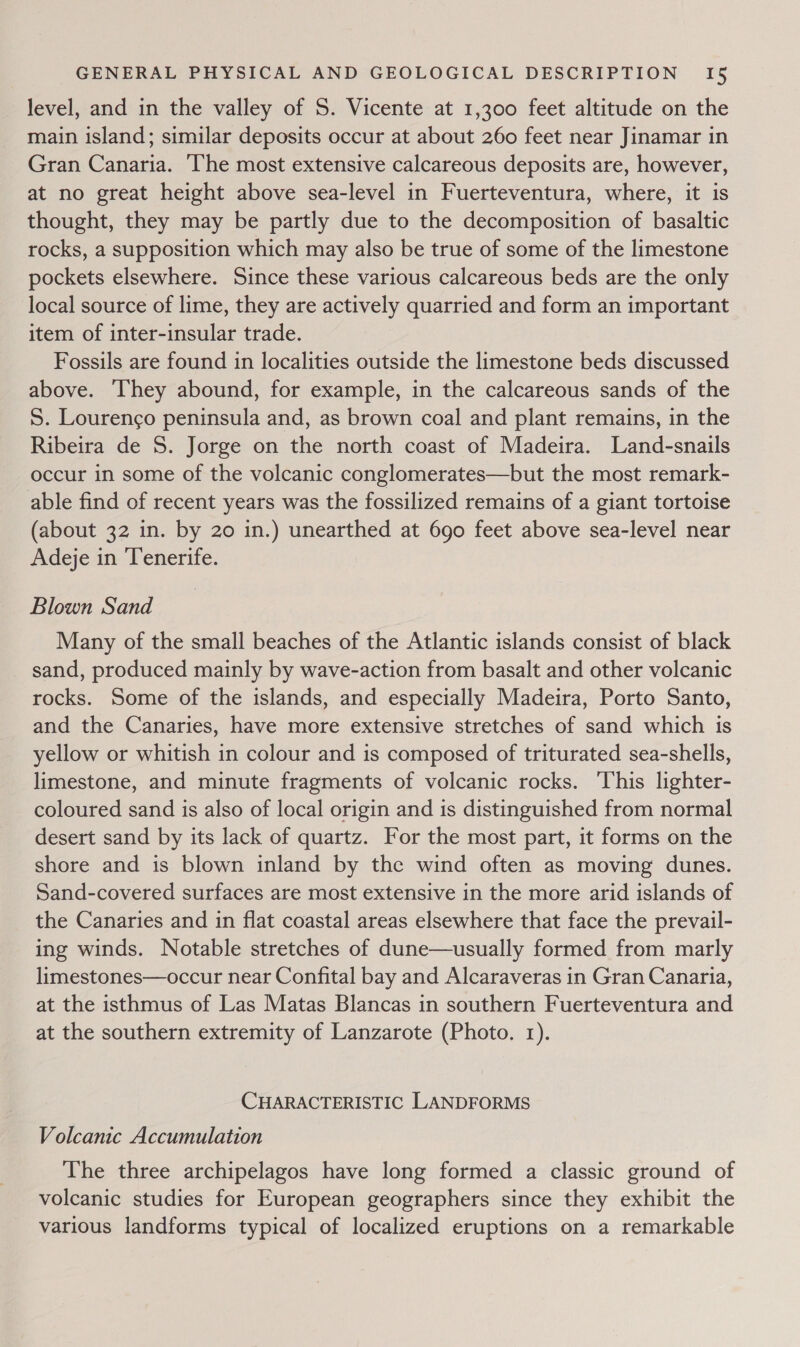 GENERAL PHYSICAL AND GEOLOGICAL DESCRIPTION 15

level, and in the valley of S. Vicente at 1,300 feet altitude on the main island; similar deposits occur at about 260 feet near Jinamar in Gran Canaria. The most extensive calcareous deposits are, however, at no great height above sea-level in Fuerteventura, where, it is thought, they may be partly due to the decomposition of basaltic rocks, a supposition which may also be true of some of the limestone pockets elsewhere. Since these various calcareous beds are the only local source of lime, they are actively quarried and form an important item of inter-insular trade.

Fossils are found in localities outside the limestone beds discussed above. They abound, for example, in the calcareous sands of the S. Lourenço peninsula and, as brown coal and plant remains, in the Ribeira de S. Jorge on the north coast of Madeira. Land-snails occur in some of the volcanic conglomerates—but the most remarkable find of recent years was the fossilized remains of a giant tortoise (about 32 in. by 20 in.) unearthed at 690 feet above sea-level near Adeje in Tenerife.

Blown Sand

Many of the small beaches of the Atlantic islands consist of black sand, produced mainly by wave-action from basalt and other volcanic rocks. Some of the islands, and especially Madeira, Porto Santo, and the Canaries, have more extensive stretches of sand which is yellow or whitish in colour and is composed of triturated sea-shells, limestone, and minute fragments of volcanic rocks. This lighter-coloured sand is also of local origin and is distinguished from normal desert sand by its lack of quartz. For the most part, it forms on the shore and is blown inland by the wind often as moving dunes. Sand-covered surfaces are most extensive in the more arid islands of the Canaries and in flat coastal areas elsewhere that face the prevailing winds. Notable stretches of dune—usually formed from marly limestones—occur near Confital bay and Alcaraveras in Gran Canaria, at the isthmus of Las Matas Blancas in southern Fuerteventura and at the southern extremity of Lanzarote (Photo. 1).

CHARACTERISTIC LANDFORMS

Volcanic Accumulation

The three archipelagos have long formed a classic ground of volcanic studies for European geographers since they exhibit the various landforms typical of localized eruptions on a remarkable